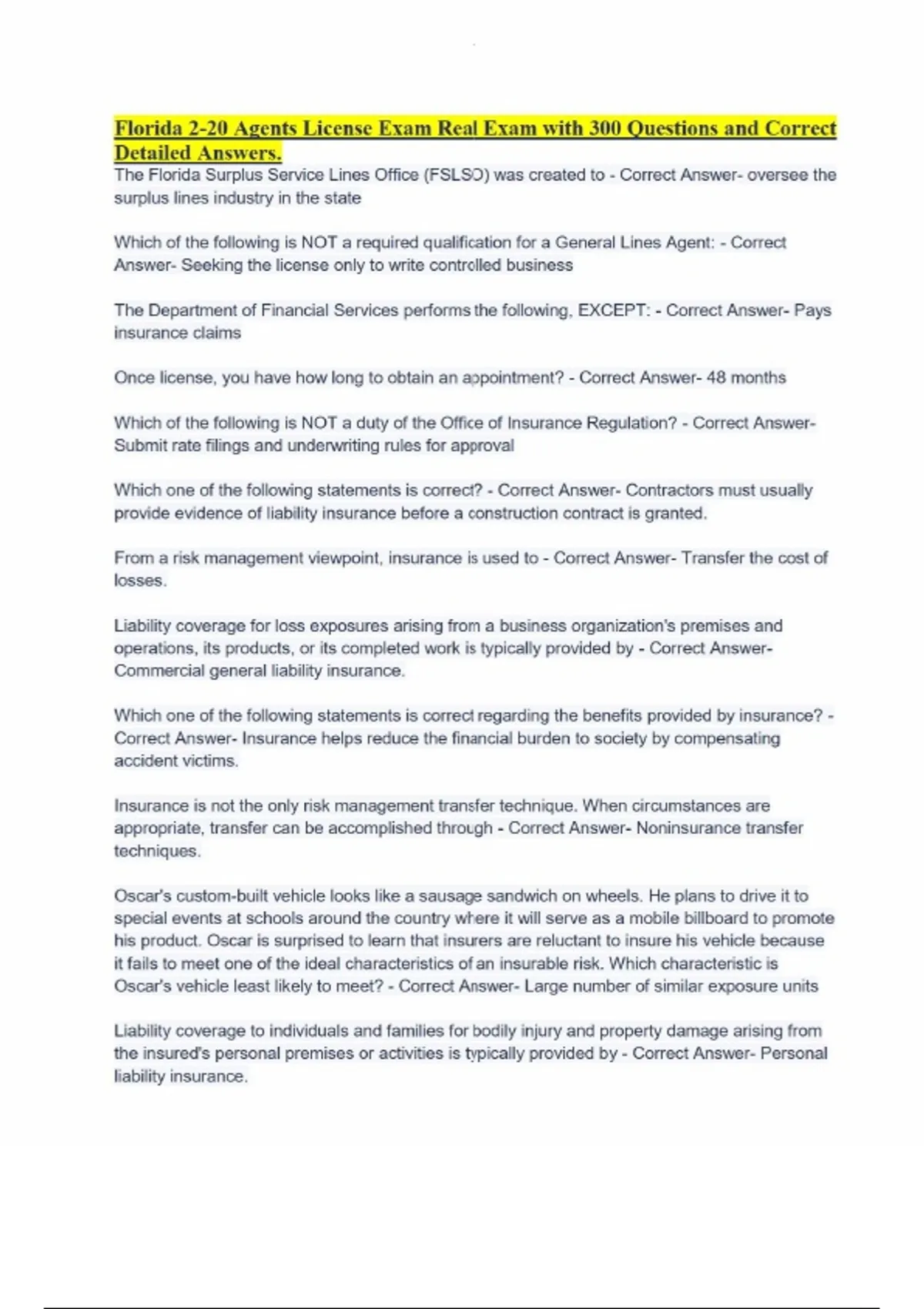 Florida 2-20 Agents License Exam Real Exam with 300 Questions and Correct Detailed Answers.
The Florida Surplus Service Lines Office (FSLSO) was created to - Correct Answer- oversee the surplus lines industry in the state

Which of the following is NOT a required qualification for a General Lines Agent: - Correct Answer- Seeking the license only to write controlled business

The Department of Financial Services performs the following, EXCEPT: - Correct Answer- Pays insurance claims

Once license, you have how long to obtain an appointment? - Correct Answer- 48 months

Which of the following is NOT a duty of the Office of Insurance Regulation? - Correct Answer- Submit rate filings and underwriting rules for approval

Which one of the following statements is correct? - Correct Answer- Contractors must usually provide evidence of liability insurance before a construction contract is granted.

From a risk management viewpoint, insurance is used to - Correct Answer- Transfer the cost of losses.

Liability coverage for loss exposures arising from a business organization's premises and operations, its products, or its completed work is typically provided by - Correct Answer- Commercial general liability insurance.

Which one of the following statements is correct regarding the benefits provided by insurance? - Correct Answer- Insurance helps reduce the financial burden to society by compensating accident victims.

Insurance is not the only risk management transfer technique. When circumstances are appropriate, transfer can be accomplished through - Correct Answer- Noninsurance transfer techniques.

Oscar's custom-built vehicle looks like a sausage sandwich on wheels. He plans to drive it to special events at schools around the country where it will serve as a mobile billboard to promote his product. Oscar is surprised to learn that insurers are reluctant to insure his vehicle because it fails to meet one of the ideal characteristics of an insurable risk. Which characteristic is Oscar's vehicle least likely to meet? - Correct Answer- Large number of similar exposure units

Liability coverage to individuals and families for bodily injury and property damage arising from the insured's personal premises or activities is typically provided by - Correct Answer- Personal liability insurance.